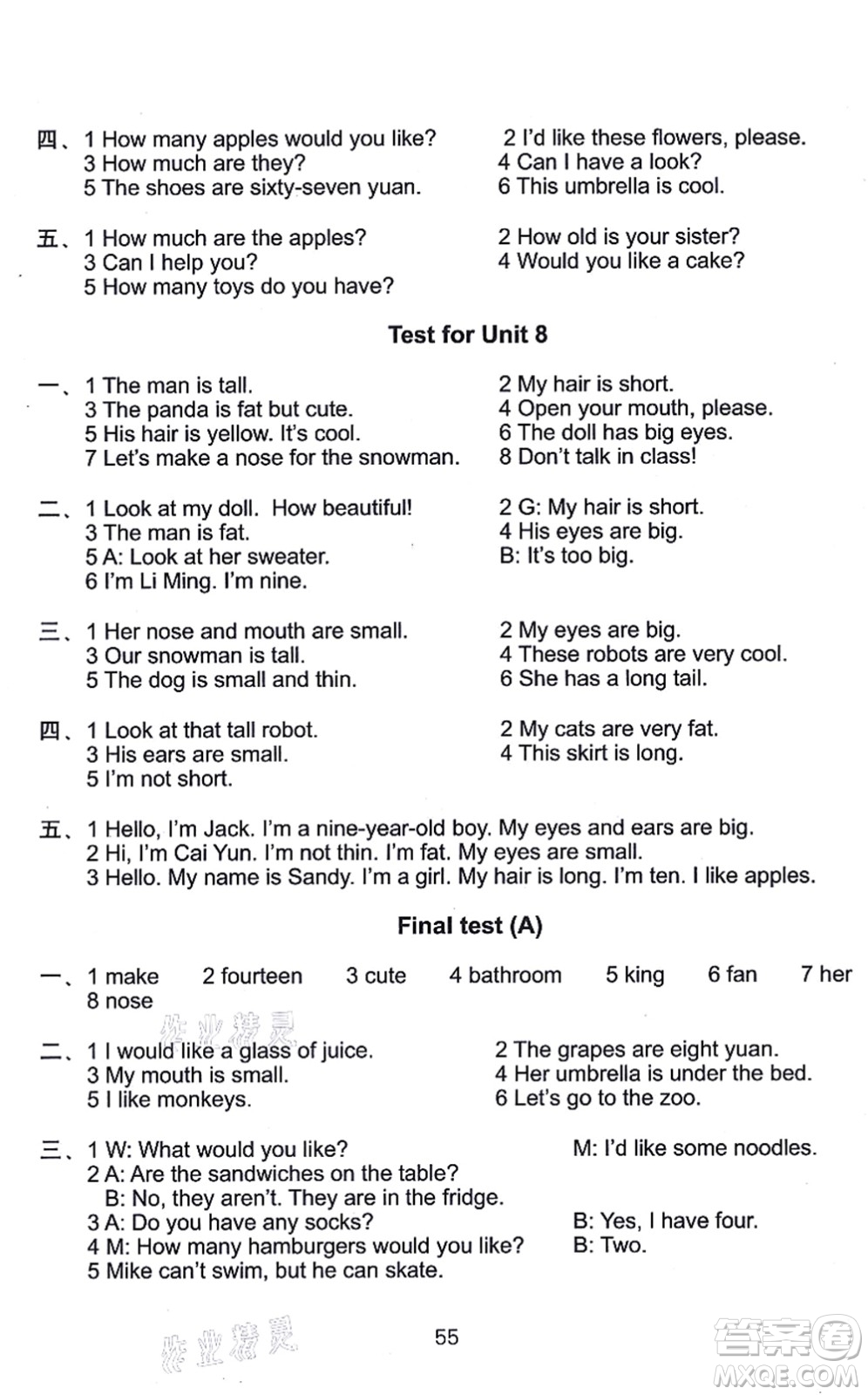 四、1 How many apples would you like?
2 I'd like these flowers, please.
3 How much are they?
4 Can I have a look?
5 The shoes are sixty-seven yuan.
6 This umbrella is cool.

五、1 How much are the apples?
2 How old is your sister?
3 Can I help you?
4 Would you like a cake?
5 How many toys do you have?

Test for Unit 8

一、1 The man is tall.
2 My hair is short.
3 The panda is fat but cute.
4 Open your mouth, please.
5 His hair is yellow. It's cool.
6 The doll has big eyes.
7 Let's make a nose for the snowman.
8 Don't talk in class!

二、1 Look at my doll. How beautiful!
2 G: My hair is short.
3 The man is fat.
4 His eyes are big.
5 A: Look at her sweater.
B: It's too big.
6 I'm Li Ming. I'm nine.

三、1 Her nose and mouth are small.
2 My eyes are big.
3 Our snowman is tall.
4 These robots are very cool.
5 The dog is small and thin.
6 She has a long tail.

四、1 Look at that tall robot.
2 My cats are very fat.
3 His ears are small.
4 This skirt is long.
5 I'm not short.

五、1 Hello, I'm Jack. I'm a nine-year-old boy. My eyes and ears are big.
2 Hi, I'm Cai Yun. I'm not thin. I'm fat. My eyes are small.
3 Hello. My name is Sandy. I'm a girl. My hair is long. I'm ten. I like apples.

Final test (A)

一、1 make 2 fourteen 3 cute 4 bathroom 5 king 6 fan 7 her 8 nose

作业精灵

二、1 I would like a glass of juice.
2 The grapes are eight yuan.
3 My mouth is small.
4 Her umbrella is under the bed.
5 I like monkeys.
6 Let's go to the zoo.

三、1 W: What would you like?
M: I'd like some noodles.
2 A: Are the sandwiches on the table?
B: No, they aren't. They are in the fridge.
3 A: Do you have any socks?
B: Yes, I have four.
4 M: How many hamburgers would you like?
B: Two.
5 Mike can't swim, but he can skate.

作业精灵

55

答案圈
MXQE.COM